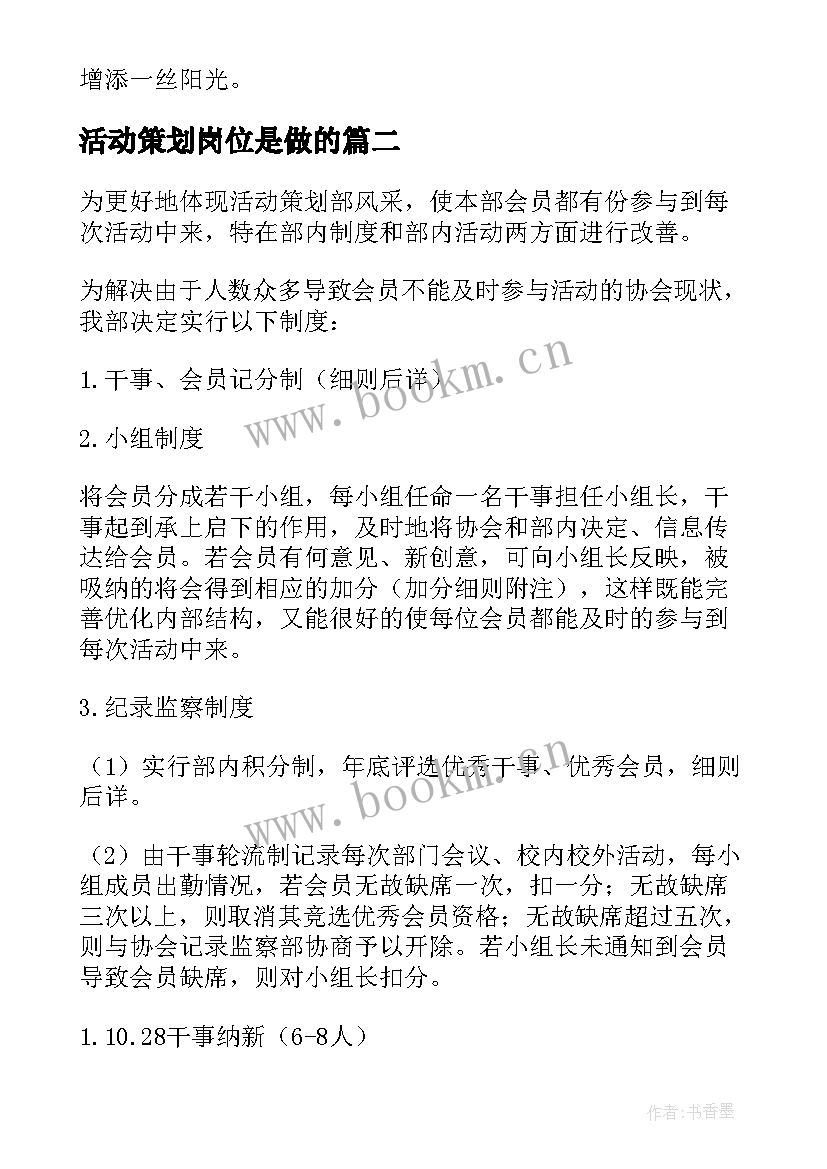 增添一丝阳光。

活动策划岗位是做的篇二

为更好地体现活动策划部风采，使本部会员都有份参与到每次活动中来，特在部内制度和部内活动两方面进行改善。

为解决由于人数众多导致会员不能及时参与活动的协会现状，我部决定实行以下制度：

1.干事、会员记分制（细则后详）

2.小组制度

将会员分成若干小组，每小组任命一名干事担任小组长，干事起到承上启下的作用，及时地将协会和部内决定、信息传达给会员。若会员有何意见、新创意，可向小组长反映，被吸纳的将会得到相应的加分（加分细则附注），这样既能完善优化内部结构，又能很好的使每位会员都能及时的参与到每次活动中来。

3.纪录监察制度

（1）实行部内积分制，年底评选优秀干事、优秀会员，细则后详。

（2）由干事轮流制记录每次部门会议、校内校外活动，每小组成员出勤情况，若会员无故缺席一次，扣一分；无故缺席三次以上，则取消其竞选优秀会员资格；无故缺席超过五次，则与协会记录监察部协商予以开除。若小组长未通知到会员导致会员缺席，则对小组长扣分。

1.10.28干事纳新（6-8人）

www.bookm.cn

www.bookm.cn

作者：书香墨